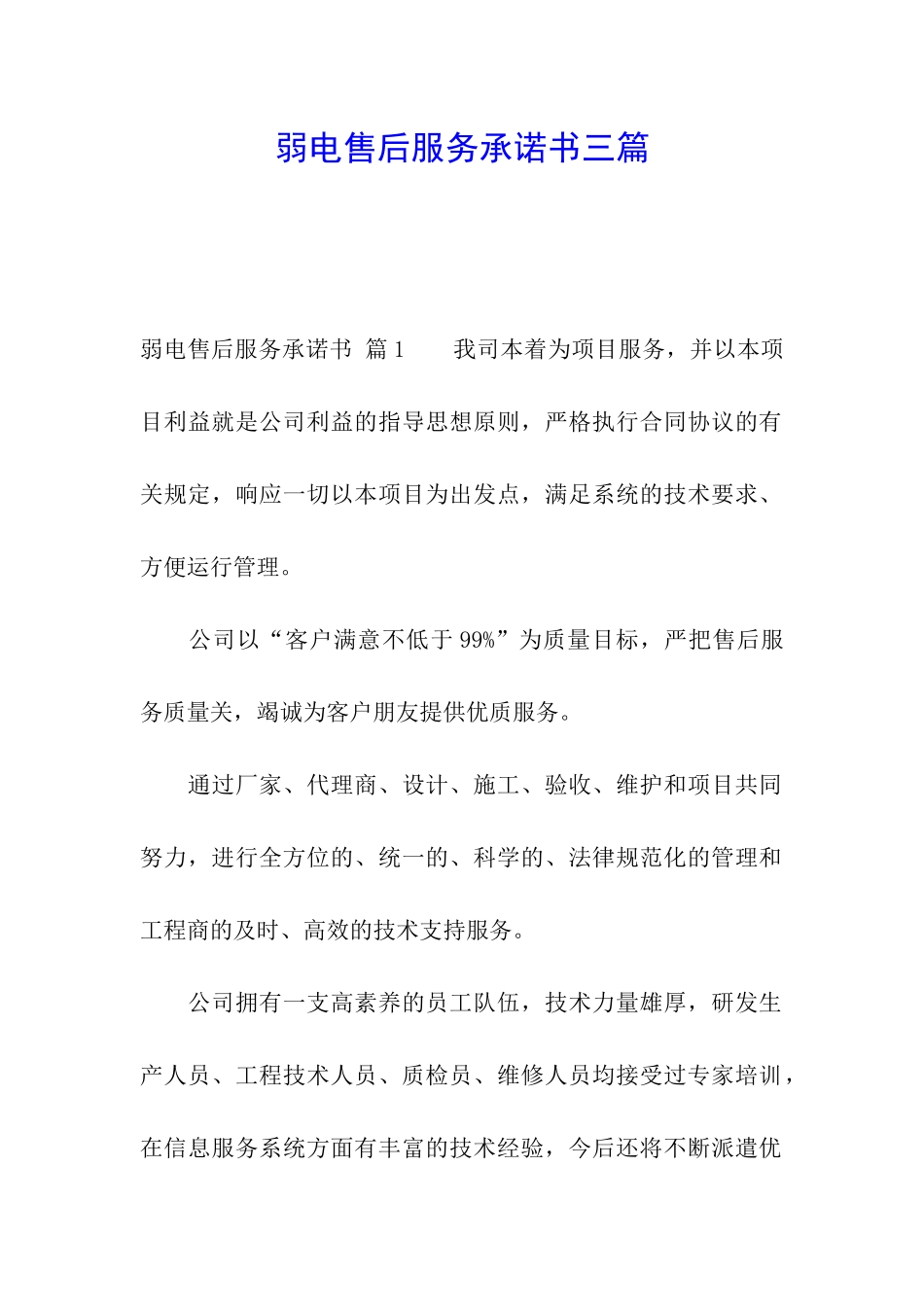 弱电售后服务承诺书三篇

弱电售后服务承诺书 篇1　　我司本着为项目服务，并以本项目利益就是公司利益的指导思想原则，严格执行合同协议的有关规定，响应一切以本项目为出发点，满足系统的技术要求、方便运行管理。

公司以“客户满意不低于99%”为质量目标，严把售后服务质量关，竭诚为客户朋友提供优质服务。

通过厂家、代理商、设计、施工、验收、维护和项目共同努力，进行全方位的、统一的、科学的、法律规范化的管理和工程商的及时、高效的技术支持服务。

公司拥有一支高素养的员工队伍，技术力量雄厚，研发生产人员、工程技术人员、质检员、维修人员均接受过专家培训，在信息服务系统方面有丰富的技术经验，今后还将不断派遣优